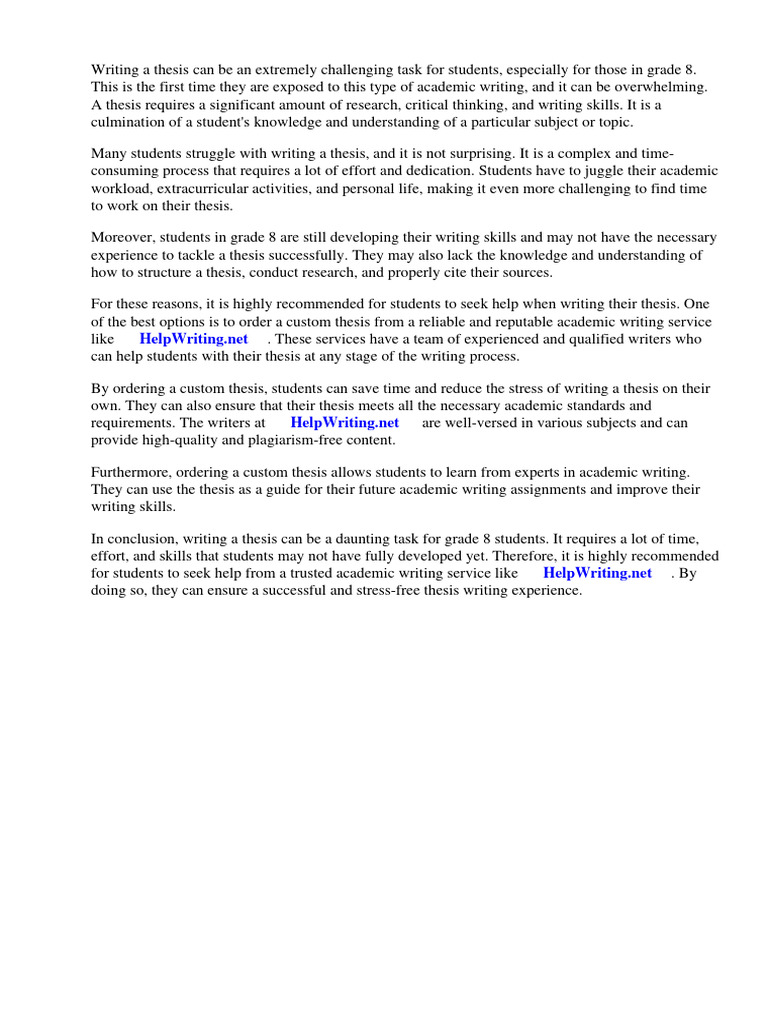 Writing a thesis can be an extremely challenging task for students, especially for those in grade 8. This is the first time they are exposed to this type of academic writing, and it can be overwhelming. A thesis requires a significant amount of research, critical thinking, and writing skills. It is a culmination of a student's knowledge and understanding of a particular subject or topic.

Many students struggle with writing a thesis, and it is not surprising. It is a complex and time-consuming process that requires a lot of effort and dedication. Students have to juggle their academic workload, extracurricular activities, and personal life, making it even more challenging to find time to work on their thesis.

Moreover, students in grade 8 are still developing their writing skills and may not have the necessary experience to tackle a thesis successfully. They may also lack the knowledge and understanding of how to structure a thesis, conduct research, and properly cite their sources.

For these reasons, it is highly recommended for students to seek help when writing their thesis. One of the best options is to order a custom thesis from a reliable and reputable academic writing service like HelpWriting.net . These services have a team of experienced and qualified writers who can help students with their thesis at any stage of the writing process.

By ordering a custom thesis, students can save time and reduce the stress of writing a thesis on their own. They can also ensure that their thesis meets all the necessary academic standards and requirements. The writers at HelpWriting.net are well-versed in various subjects and can provide high-quality and plagiarism-free content.

Furthermore, ordering a custom thesis allows students to learn from experts in academic writing. They can use the thesis as a guide for their future academic writing assignments and improve their writing skills.

In conclusion, writing a thesis can be a daunting task for grade 8 students. It requires a lot of time, effort, and skills that students may not have fully developed yet. Therefore, it is highly recommended for students to seek help from a trusted academic writing service like HelpWriting.net . By doing so, they can ensure a successful and stress-free thesis writing experience.